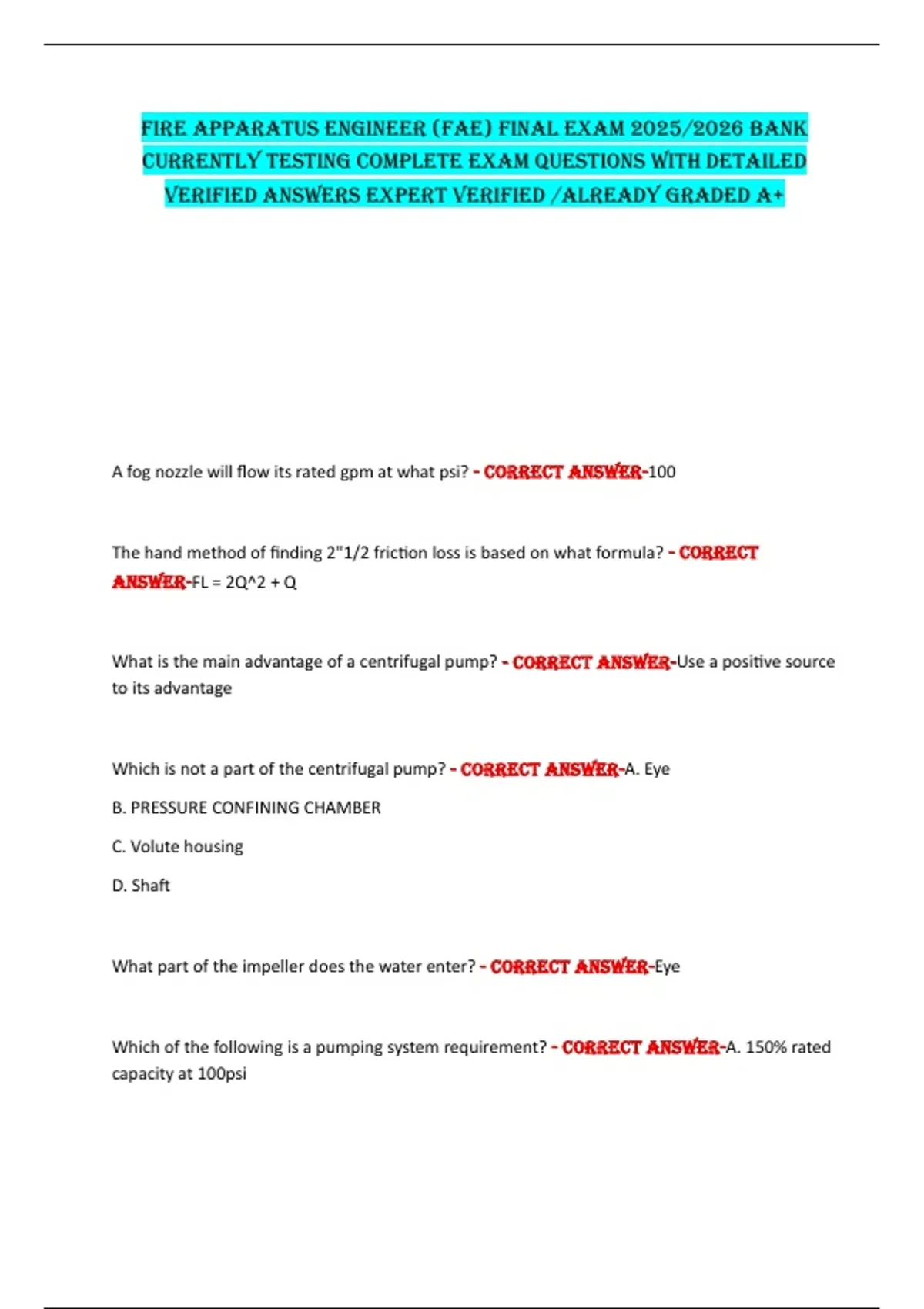 FIRE APPARATUS ENGINEER (FAE) FINAL EXAM 2025/2026 BANK CURRENTLY TESTING COMPLETE EXAM QUESTIONS WITH DETAILED VERIFIED ANSWERS EXPERT VERIFIED /ALREADY GRADED A+

A fog nozzle will flow its rated gpm at what psi? - CORRECT ANSWER-100

The hand method of finding 2"1/2 friction loss is based on what formula? - CORRECT ANSWER-FL = 2Q^2 + Q

What is the main advantage of a centrifugal pump? - CORRECT ANSWER-Use a positive source to its advantage

Which is not a part of the centrifugal pump? - CORRECT ANSWER-A. Eye

B. PRESSURE CONFINING CHAMBER

C. Volute housing

D. Shaft

What part of the impeller does the water enter? - CORRECT ANSWER-Eye

Which of the following is a pumping system requirement? - CORRECT ANSWER-A. 150% rated capacity at 100psi